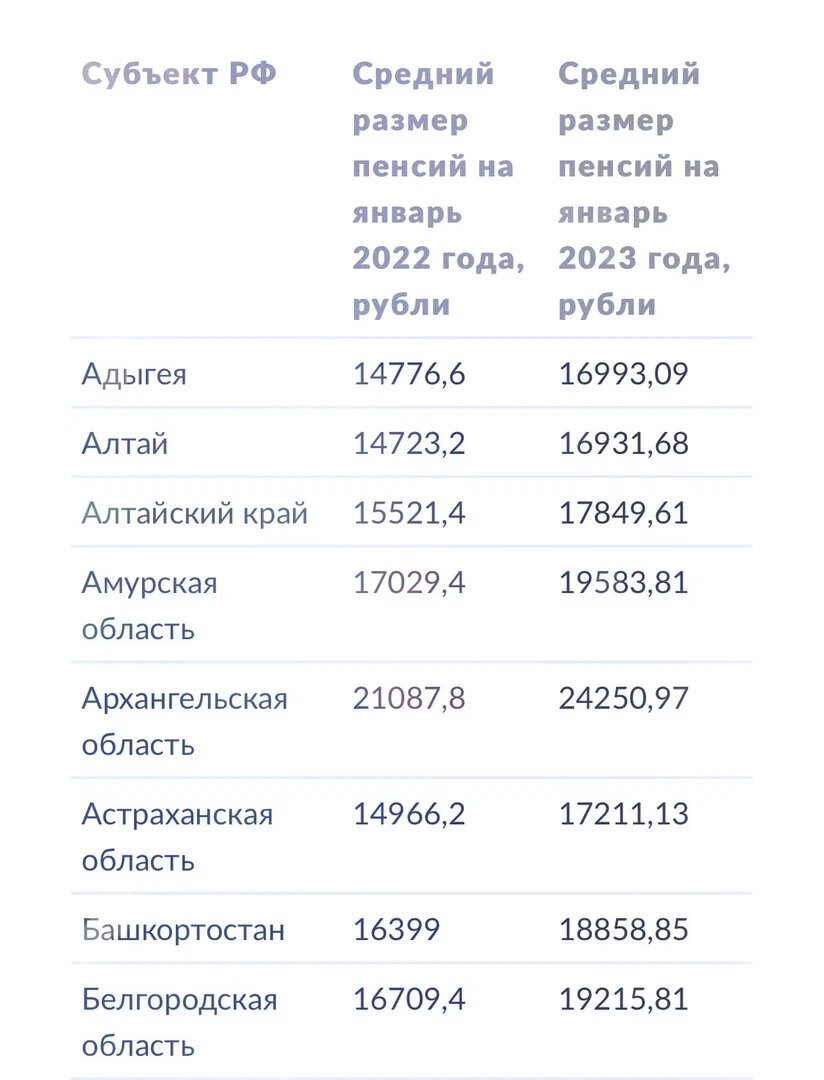 | Субъект РФ | Средний размер пенсий на январь 2022 года, рубли | Средний размер пенсий на январь 2023 года, рубли |
|---|---|---|
| Адыгея | 14776,6 | 16993,09 |
| Алтай | 14723,2 | 16931,68 |
| Алтайский край | 15521,4 | 17849,61 |
| Амурская область | 17029,4 | 19583,81 |
| Архангельская область | 21087,8 | 24250,97 |
| Астраханская область | 14966,2 | 17211,13 |
| Башкортостан | 16399 | 18858,85 |
| Белгородская область | 16709,4 | 19215,81 |